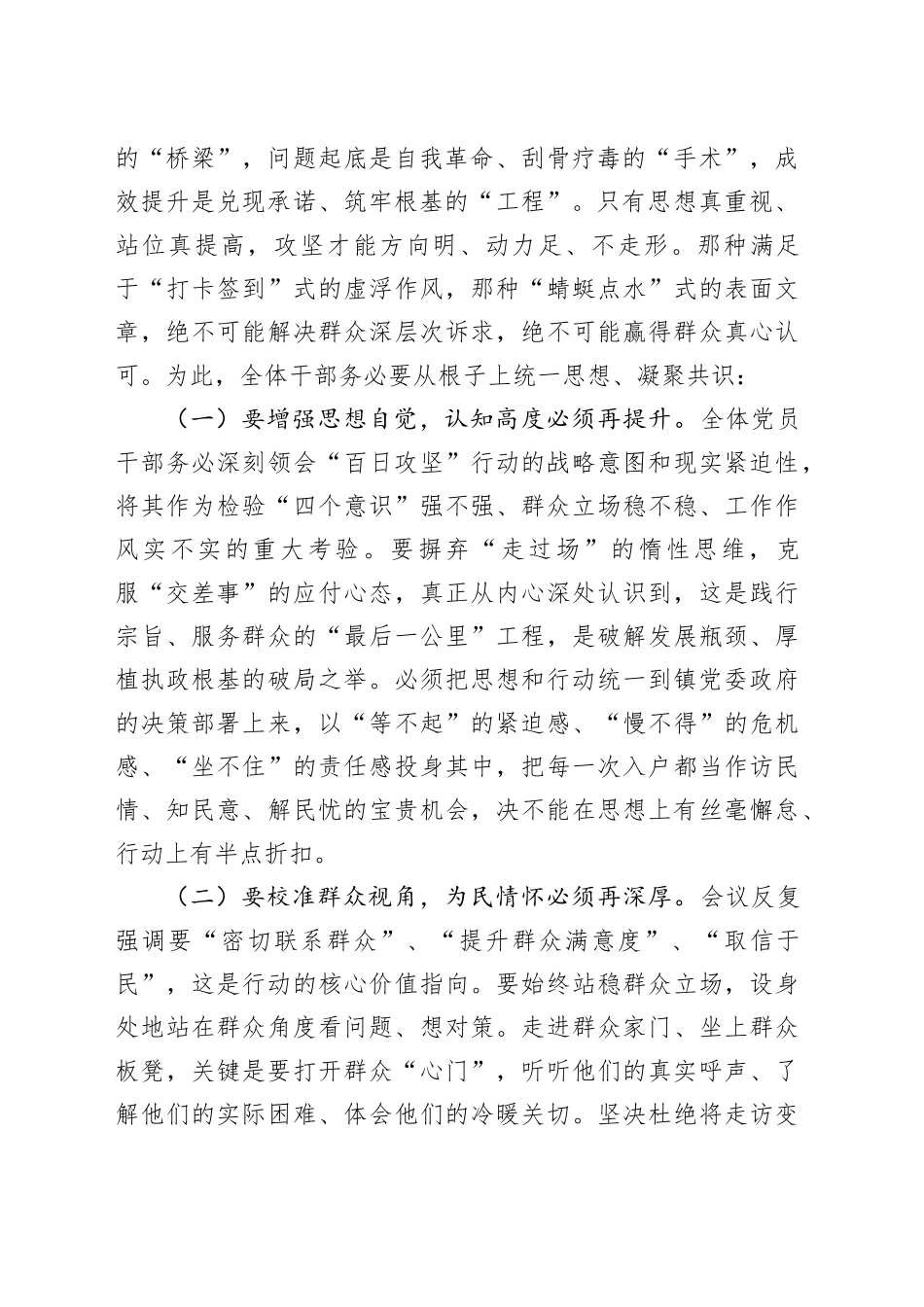 的“桥梁”，问题起底是自我革命、刮骨疗毒的“手术”，成效提升是兑现承诺、筑牢根基的“工程”。只有思想真重视、站位真提高，攻坚才能方向明、动力足、不走形。那种满足于“打卡签到”式的虚浮作风，那种“蜻蜓点水”式的表面文章，绝不可能解决群众深层次诉求，绝不可能赢得群众真心认可。为此，全体干部务必要从根子上统一思想、凝聚共识：

（一）要增强思想自觉，认知高度必须再提升。全体党员干部务必深刻领会“百日攻坚”行动的战略意图和现实紧迫性，将其作为检验“四个意识”强不强、群众立场稳不稳、工作作风实不实的重大考验。要摒弃“走过场”的惰性思维，克服“交差事”的应付心态，真正从内心深处认识到，这是践行宗旨、服务群众的“最后一公里”工程，是破解发展瓶颈、厚植执政根基的破局之举。必须把思想和行动统一到镇党委政府的决策部署上来，以“等不起”的紧迫感、“慢不得”的危机感、“坐不住”的责任感投身其中，把每一次入户都当作访民情、知民意、解民忧的宝贵机会，决不能在思想上有丝毫懈怠、行动上有半点折扣。

（二）要校准群众视角，为民情怀必须再深厚。会议反复强调要“密切联系群众”、“提升群众满意度”、“取信于民”，这是行动的核心价值指向。要始终站稳群众立场，设身处地站在群众角度看问题、想对策。走进群众家门、坐上群众板凳，关键是要打开群众“心门”，听听他们的真实呼声、了解他们的实际困难、体会他们的冷暖关切。坚决杜绝将走访变